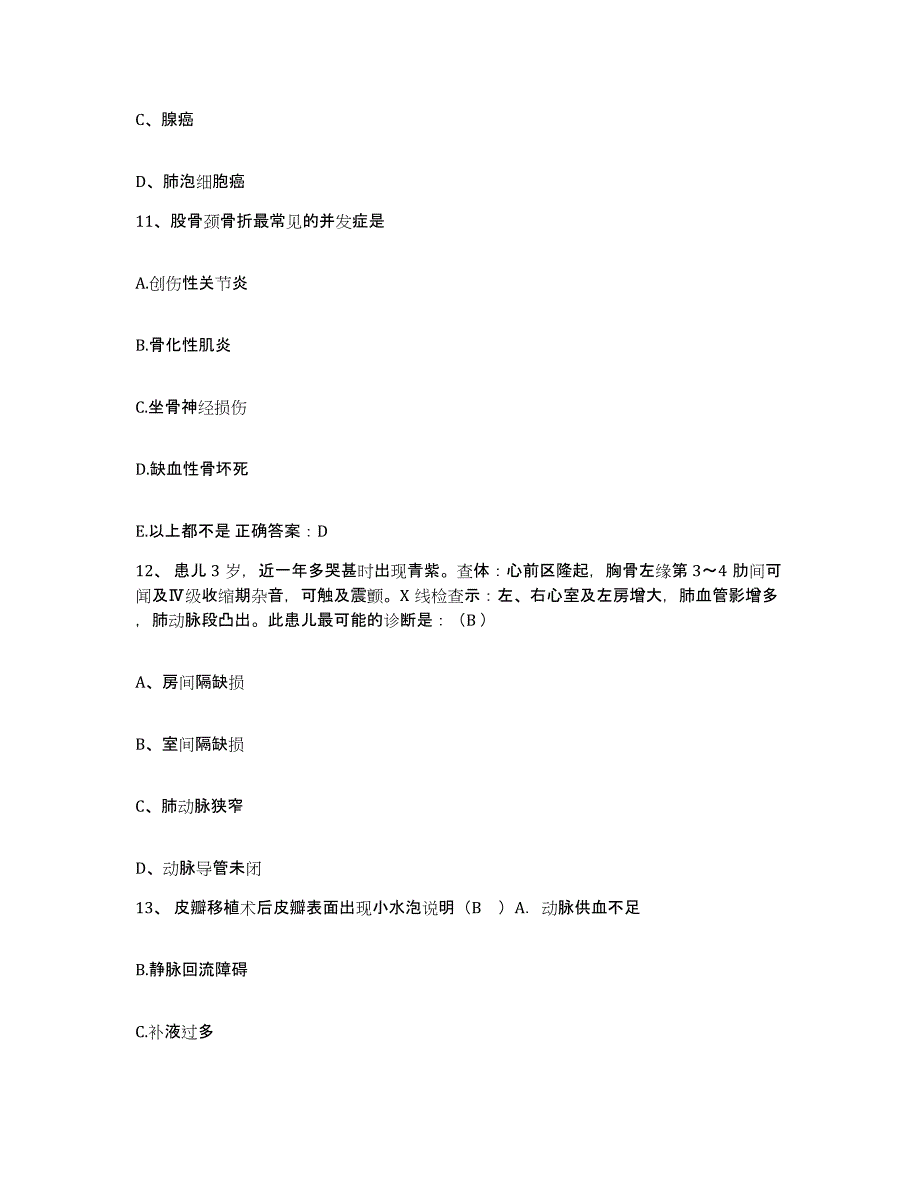 C、腺癌

D、肺泡细胞癌

11、股骨颈骨折最常见的并发症是

A.创伤性关节炎

B.骨化性肌炎

C.坐骨神经损伤

D.缺血性骨坏死

E.以上都不是 正确答案：D

12、患儿 3 岁，近一年多哭甚时出现青紫。查体：心前区隆起，胸骨左缘第 3～4 肋间可闻及Ⅳ级收缩期杂音，可触及震颤。X 线检查示：左、右心室及左房增大，肺血管影增多，肺动脉段凸出。此患儿最可能的诊断是：（B）

A、房间隔缺损

B、室间隔缺损

C、肺动脉狭窄

D、动脉导管未闭

13、皮瓣移植术后皮瓣表面出现小水泡说明（B ）A. 动脉供血不足

B.静脉回流障碍

C.补液过多